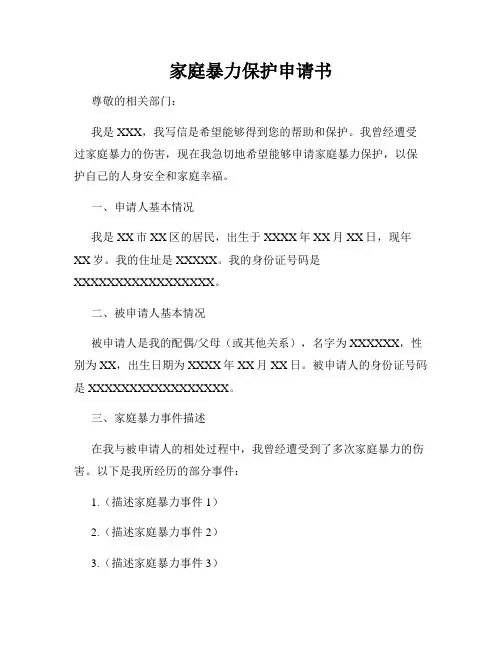 家庭暴力保护申请书

尊敬的相关部门：

我是 XXX，我写信是希望能够得到您的帮助和保护。我曾经遭受过家庭暴力的伤害，现在我急切地希望能够申请家庭暴力保护，以保护自己的人身安全和家庭幸福。

一、申请人基本情况

我是 XX 市 XX 区的居民，出生于 XXXX 年 XX 月 XX 日，现年 XX 岁。我的住址是 XXXXX。我的身份证号码是 XXXXXXXXXXXXXXXXXX。

二、被申请人基本情况

被申请人是我的配偶/父母（或其他关系），名字为 XXXXXX，性别为 XX，出生日期为 XXXX 年 XX 月 XX 日。被申请人的身份证号码是 XXXXXXXXXXXXXXXXXX。

三、家庭暴力事件描述

在我与被申请人的相处过程中，我曾经遭受到了多次家庭暴力的伤害。以下是我所经历的部分事件：

1.（描述家庭暴力事件 1）

2.（描述家庭暴力事件 2）

3.（描述家庭暴力事件 3）